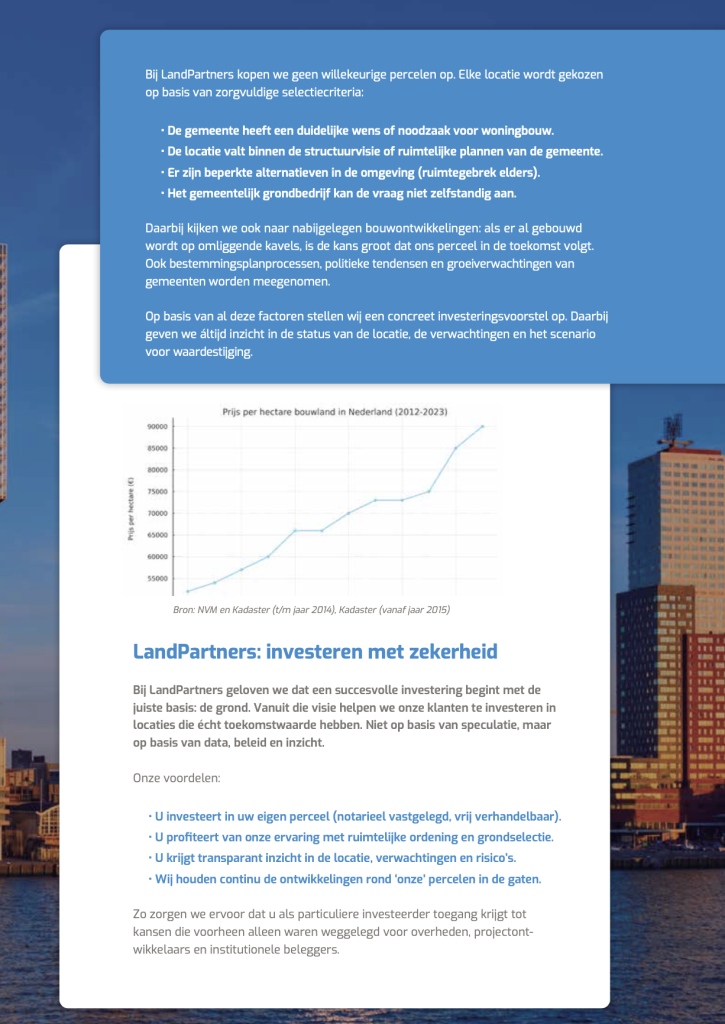 Bij LandPartners kopen we geen willekeurige percelen op. Elke locatie wordt gekozen op basis van zorgvuldige selectiecriteria:

• De gemeente heeft een duidelijke wens of noodzaak voor woningbouw.
• De locatie valt binnen de structuurvisie of ruimtelijke plannen van de gemeente.
• Er zijn beperkte alternatieven in de omgeving (ruimtegebrek elders).
• Het gemeentelijk grondbedrijf kan de vraag niet zelfstandig aan.

Daarbij kijken we ook naar nabijgelegen bouwontwikkelingen: als er al gebouwd wordt op omliggende kavels, is de kans groot dat ons perceel in de toekomst volgt. Ook bestemmingsplanprocessen, politieke tendensen en groeiverwachtingen van gemeenten worden meegenomen.

Op basis van al deze factoren stellen wij een concreet investeringsvoorstel op. Daarbij geven we áltijd inzicht in de status van de locatie, de verwachtingen en het scenario voor waardestijging.

Prijs per hectare bouwland in Nederland (2012-2023)

Prijs per hectare (€)

90000
85000
80000
75000
70000
65000
60000
55000

Bron: NVM en Kadaster (t/m jaar 2014), Kadaster (vanaf jaar 2015)

LandPartners: investeren met zekerheid

Bij LandPartners geloven we dat een succesvolle investering begint met de juiste basis: de grond. Vanuit die visie helpen we onze klanten te investeren in locaties die écht toekomstwaarde hebben. Niet op basis van speculatie, maar op basis van data, beleid en inzicht.

Onze voordelen:

• U investeert in uw eigen perceel (notarieel vastgelegd, vrij verhandelbaar).
• U profiteert van onze ervaring met ruimtelijke ordening en grondselectie.
• U krijgt transparant inzicht in de locatie, verwachtingen en risico's.
• Wij houden continu de ontwikkelingen rond 'onze' percelen in de gaten.

Zo zorgen we ervoor dat u als particuliere investeerder toegang krijgt tot kansen die voorheen alleen waren weggelegd voor overheden, projectontwikkelaars en institutionele beleggers.